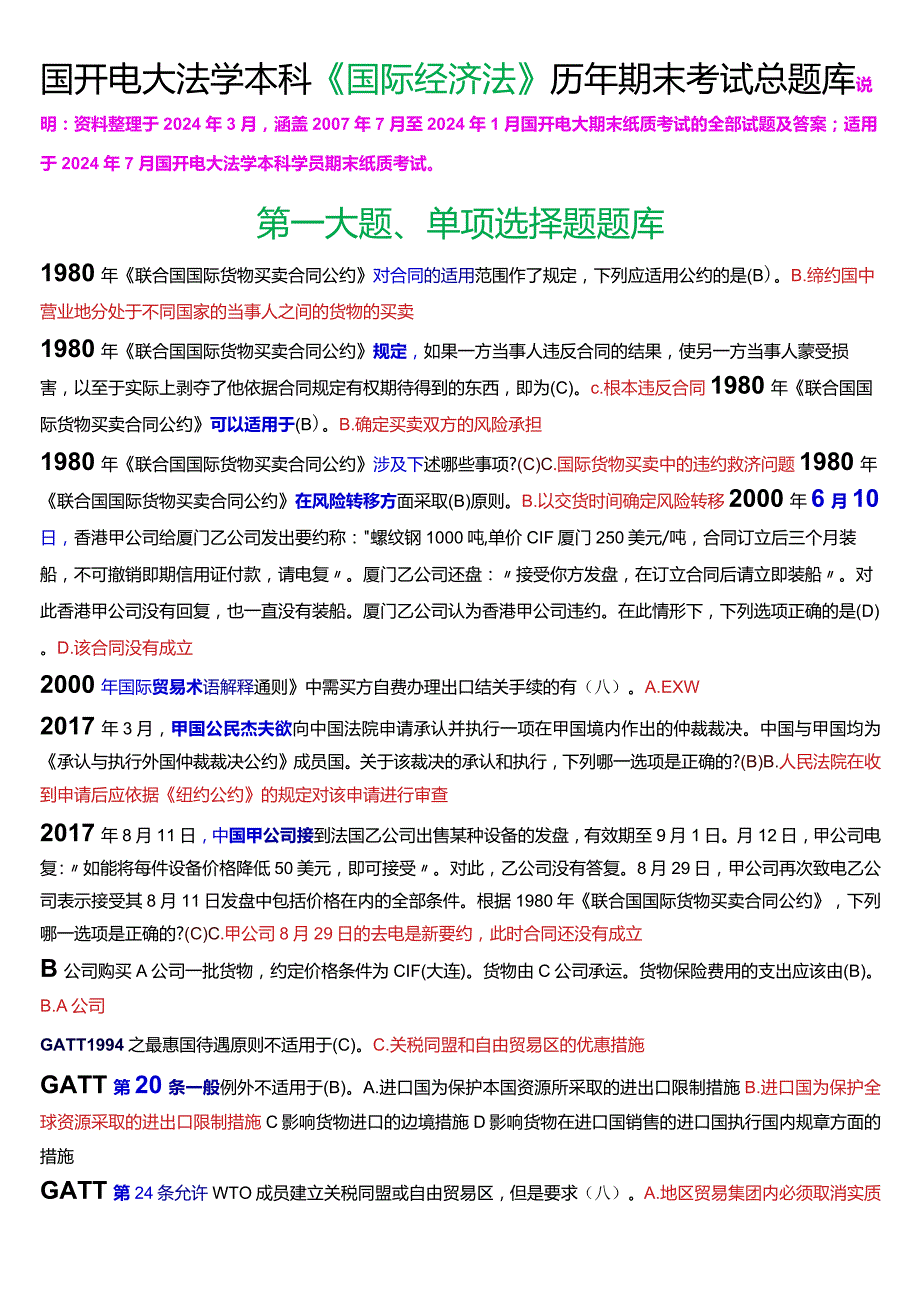 国开电大法学本科《国际经济法》历年期末考试总题库说明：资料整理于2024年3月，涵盖2007年7月至2024年1月国开电大期末纸质考试的全部试题及答案；适用于2024年7月国开电大法学本科学员期末纸质考试。

第一大题、单项选择题题库

1980年《联合国国际货物买卖合同公约》对合同的适用范围作了规定，下列应适用公约的是(B)。B.缔约国中营业地分处于不同国家的当事人之间的货物的买卖

1980年《联合国国际货物买卖合同公约》规定，如果一方当事人违反合同的结果，使另一方当事人蒙受损害，以至于实际上剥夺了他依据合同规定有权期待得到的东西，即为(C)。c.根本违反合同 1980年《联合国国际货物买卖合同公约》可以适用于(B)。B.确定买卖双方的风险承担

1980年《联合国国际货物买卖合同公约》涉及下述哪些事项?(C)C.国际货物买卖中的违约救济问题 1980年《联合国国际货物买卖合同公约》在风险转移方面采取(B)原则。B.以交货时间确定风险转移 2000年6月10日，香港甲公司给厦门乙公司发出要约称："螺纹钢1000吨,单价CIF厦门250美元/吨，合同订立后三个月装船，不可撤销即期信用证付款，请电复〃。厦门乙公司还盘：〃接受你方发盘，在订立合同后请立即装船〃。对此香港甲公司没有回复，也一直没有装船。厦门乙公司认为香港甲公司违约。在此情形下，下列选项正确的是(D)。D.该合同没有成立

2000年国际贸易术语解释通则》中需买方自费办理出口结关手续的有（八）。A.EXW

2017年3月，甲国公民杰夫欲向中国法院申请承认并执行一项在甲国境内作出的仲裁裁决。中国与甲国均为《承认与执行外国仲裁裁决公约》成员国。关于该裁决的承认和执行，下列哪一选项是正确的?(B)B.人民法院在收到申请后应依据《纽约公约》的规定对该申请进行审查

2017年8月11日，中国甲公司接到法国乙公司出售某种设备的发盘，有效期至9月1日。月12日，甲公司电复：〃如能将每件设备价格降低50美元，即可接受〃。对此，乙公司没有答复。8月29日，甲公司再次致电乙公司表示接受其8月11日发盘中包括价格在内的全部条件。根据1980年《联合国国际货物买卖合同公约》，下列哪一选项是正确的?(C)C.甲公司8月29日的去电是新要约，此时合同还没有成立

B公司购买A公司一批货物，约定价格条件为CIF(大连)。货物由C公司承运。货物保险费用的支出应该由(B)。B.A公司

GATT1994之最惠国待遇原则不适用于(C)。C.关税同盟和自由贸易区的优惠措施

GATT第20条一般例外不适用于(B)。A.进口国为保护本国资源所采取的进出口限制措施 B.进口国为保护全球资源采取的进出口限制措施 C影响货物进口的边境措施 D影响货物在进口国销售的进口国执行国内规章方面的措施

GATT第24条允许WTO成员建立关税同盟或自由贸易区，但是要求（八）。A.地区贸易集团内必须取消实质